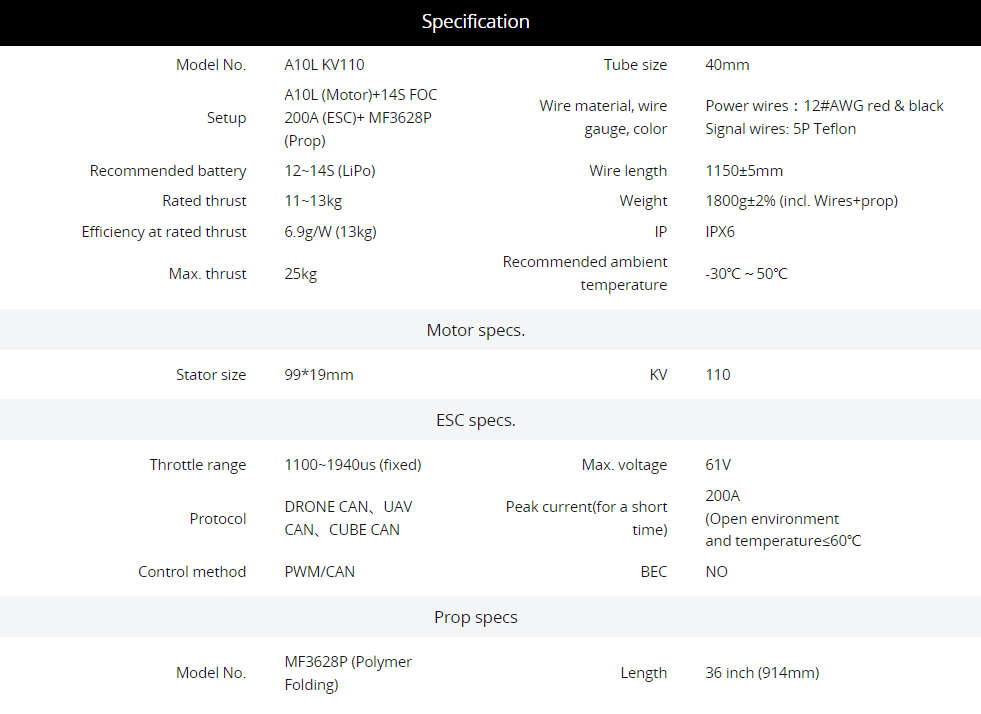 Specification

| Model No. | A10L KV110 | Tube size | 40mm |
|---|---|---|---|
| Setup | A10L (Motor)+14S FOC 200A (ESC)+ MF3628P (Prop) | Wire material, wire gauge, color | Power wires：12#AWG red & black Signal wires: 5P Teflon |
| Recommended battery | 12~14S (LiPo) | Wire length | 1150±5mm |
| Rated thrust | 11~13kg | Weight | 1800g±2% (incl. Wires+prop) |
| Efficiency at rated thrust | 6.9g/W (13kg) | IP | IPX6 |
| Max. thrust | 25kg | Recommended ambient temperature | -30℃ ~ 50℃ |

Motor specs.

| Stator size | 99*19mm | KV | 110 |
|---|---|---|---|

ESC specs.

| Throttle range | 1100~1940us (fixed) | Max. voltage | 61V |
|---|---|---|---|
| Protocol | DRONE CAN、UAV CAN、CUBE CAN | Peak current(for a short time) | 200A (Open environment and temperature≤60℃ |
| Control method | PWM/CAN | BEC | NO |

Prop specs

| Model No. | MF3628P (Polymer Folding) | Length | 36 inch (914mm) |
|---|---|---|---|